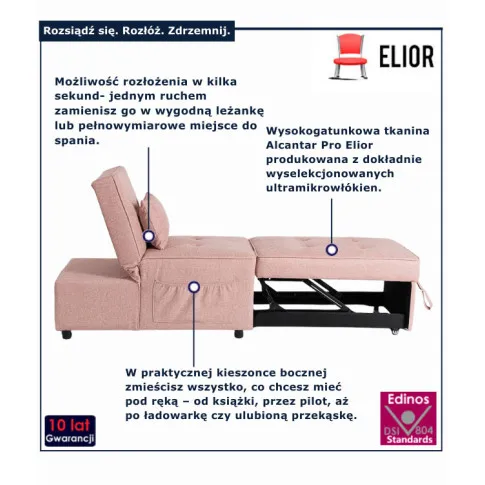 Rozsiądź się. Rozłóż. Zdrzemnij.

ELIOR

Możliwość rozłożenia w kilka sekund- jednym ruchem zamienisz go w wygodną leżankę lub pełnowymiarowe miejsce do spania.

Wysokogatunkowa tkanina Alcantar Pro Elior produkowana z dokładnie wyselekcjonowanych ultramikrowłókien.

W praktycznej kieszonce bocznej zmieścisz wszystko, co chcesz mieć pod ręką – od książki, przez pilot, aż po ładowarkę czy ulubioną przekąskę.

10 lat Gwarancji

Edinos DSI 804 Standards